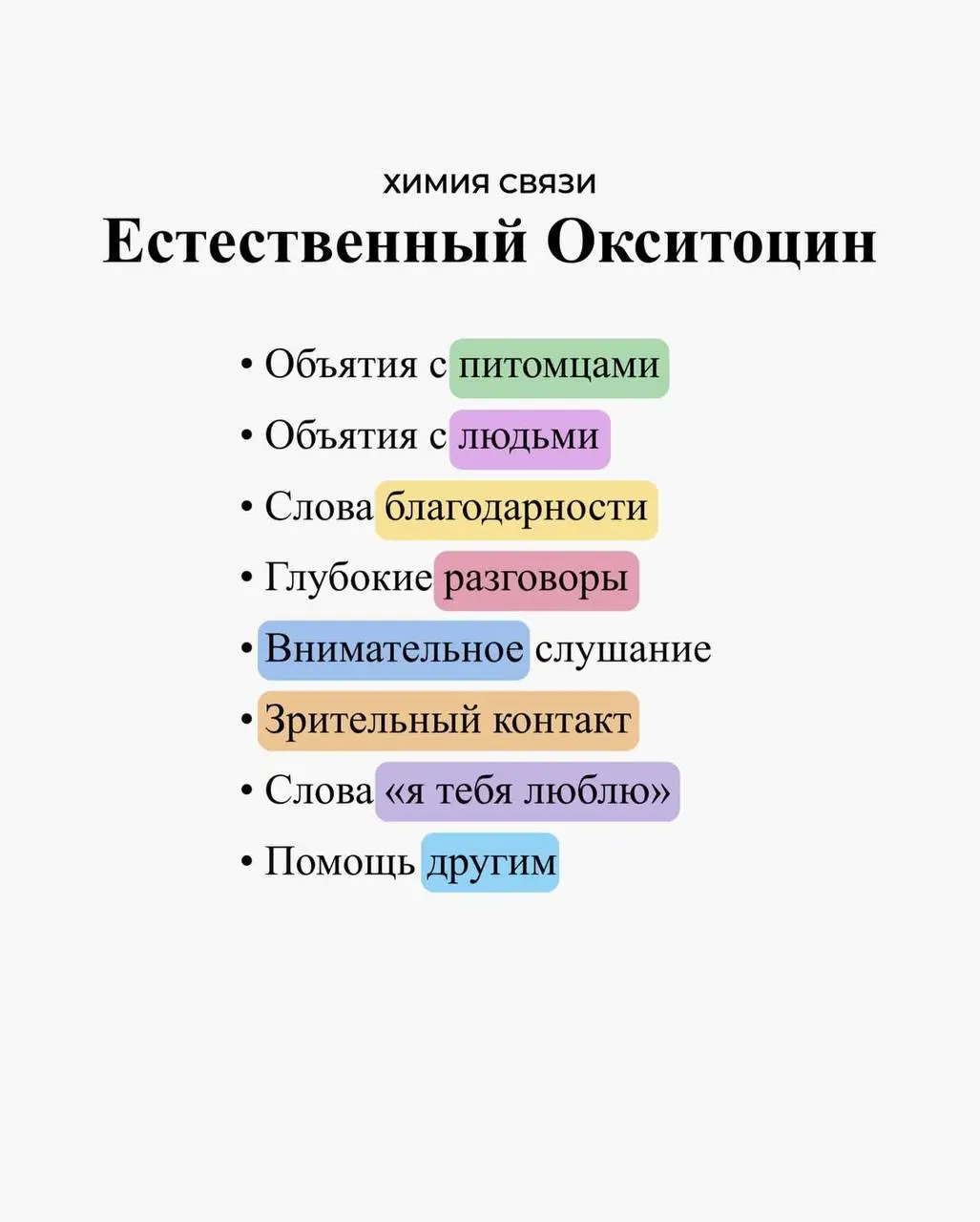 ХИМИЯ СВЯЗИ

Естественный Окситоцин

• Объятия с питомцами
• Объятия с людьми
• Слова благодарности
• Глубокие разговоры
• Внимательное слушание
• Зрительный контакт
• Слова «я тебя люблю»
• Помощь другим